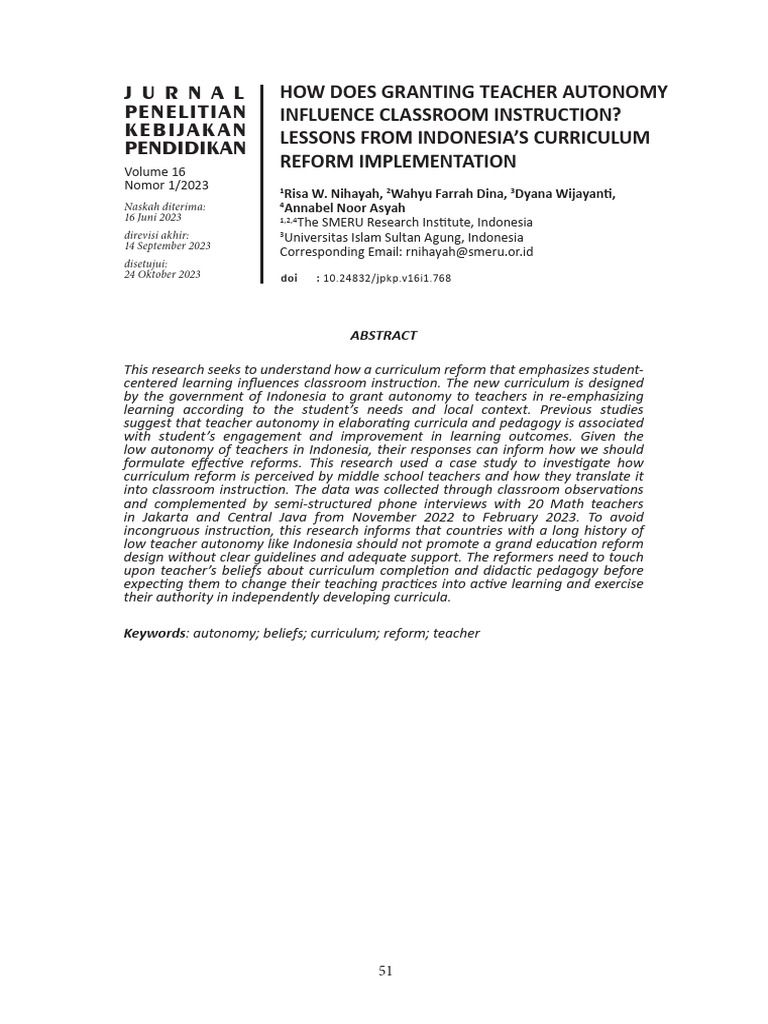 JURNAL
PENELITIAN
KEBIJAKAN
PENDIDIKAN
Volume 16
Nomor 1/2023

Naskah diterima:
16 Juni 2023
direvisi akhir:
14 September 2023
disetujui:
24 Oktober 2023

HOW DOES GRANTING TEACHER AUTONOMY INFLUENCE CLASSROOM INSTRUCTION? LESSONS FROM INDONESIA'S CURRICULUM REFORM IMPLEMENTATION

$^1$Risa W. Nihayah, $^2$Wahyu Farrah Dina, $^3$Dyana Wijayanti, $^4$Annabel Noor Asyah
$^{1,2,4}$The SMERU Research Institute, Indonesia
$^3$Universitas Islam Sultan Agung, Indonesia
Corresponding Email: rnihayah@smeru.or.id

doi : 10.24832/jpkp.v16i1.768

ABSTRACT

This research seeks to understand how a curriculum reform that emphasizes student-centered learning influences classroom instruction. The new curriculum is designed by the government of Indonesia to grant autonomy to teachers in re-emphasizing learning according to the student's needs and local context. Previous studies suggest that teacher autonomy in elaborating curricula and pedagogy is associated with student's engagement and improvement in learning outcomes. Given the low autonomy of teachers in Indonesia, their responses can inform how we should formulate effective reforms. This research used a case study to investigate how curriculum reform is perceived by middle school teachers and how they translate it into classroom instruction. The data was collected through classroom observations and complemented by semi-structured phone interviews with 20 Math teachers in Jakarta and Central Java from November 2022 to February 2023. To avoid incongruous instruction, this research informs that countries with a long history of low teacher autonomy like Indonesia should not promote a grand education reform design without clear guidelines and adequate support. The reformers need to touch upon teacher's beliefs about curriculum completion and didactic pedagogy before expecting them to change their teaching practices into active learning and exercise their authority in independently developing curricula.

Keywords: autonomy; beliefs; curriculum; reform; teacher

51